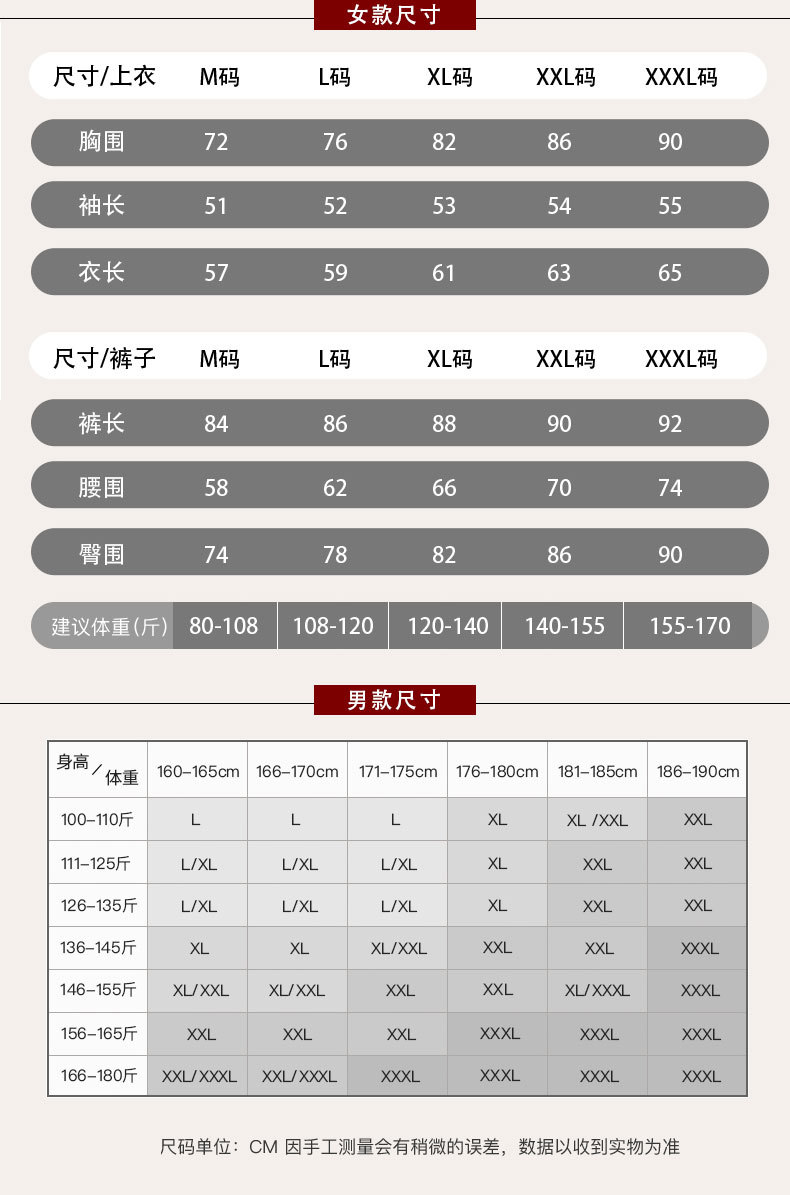 女款尺寸

| 尺寸/上衣 | M码 | L码 | XL码 | XXL码 | XXXL码 |
|---|---|---|---|---|---|
| 胸围 | 72 | 76 | 82 | 86 | 90 |
| 袖长 | 51 | 52 | 53 | 54 | 55 |
| 衣长 | 57 | 59 | 61 | 63 | 65 |

| 尺寸/裤子 | M码 | L码 | XL码 | XXL码 | XXXL码 |
|---|---|---|---|---|---|
| 裤长 | 84 | 86 | 88 | 90 | 92 |
| 腰围 | 58 | 62 | 66 | 70 | 74 |
| 臀围 | 74 | 78 | 82 | 86 | 90 |
| 建议体重(斤) | 80-108 | 108-120 | 120-140 | 140-155 | 155-170 |

男款尺寸

| 身高/体重 | 160–165cm | 166–170cm | 171–175cm | 176–180cm | 181–185cm | 186–190cm |
|---|---|---|---|---|---|---|
| 100–110斤 | L | L | L | XL | XL /XXL | XXL |
| 111–125斤 | L/XL | L/XL | L/XL | XL | XXL | XXL |
| 126–135斤 | L/XL | L/XL | L/XL | XL | XXL | XXL |
| 136–145斤 | XL | XL | XL/XXL | XXL | XXL | XXXL |
| 146–155斤 | XL/XXL | XL/XXL | XXL | XXL | XL/XXXL | XXXL |
| 156–165斤 | XXL | XXL | XXL | XXXL | XXXL | XXXL |
| 166–180斤 | XXL/XXXL | XXL/XXXL | XXXL | XXXL | XXXL | XXXL |

尺码单位：CM 因手工测量会有稍微的误差，数据以收到实物为准